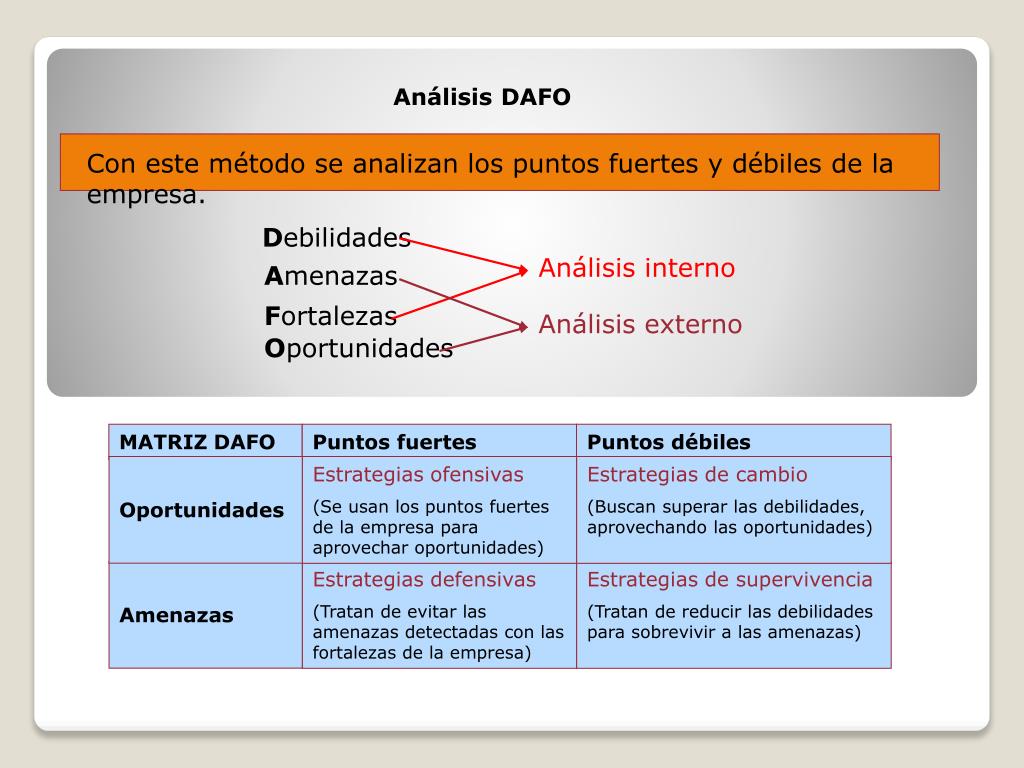 Análisis DAFO

Con este método se analizan los puntos fuertes y débiles de la empresa.

Debilidades
Amenazas
Fortalezas
Oportunidades

Análisis interno
Análisis externo

| MATRIZ DAFO | Puntos fuertes | Puntos débiles |
|---|---|---|
| Oportunidades | Estrategias ofensivas (Se usan los puntos fuertes de la empresa para aprovechar oportunidades) | Estrategias de cambio (Buscan superar las debilidades, aprovechando las oportunidades) |
| Amenazas | Estrategias defensivas (Tratan de evitar las amenazas detectadas con las fortalezas de la empresa) | Estrategias de supervivencia (Tratan de reducir las debilidades para sobrevivir a las amenazas) |